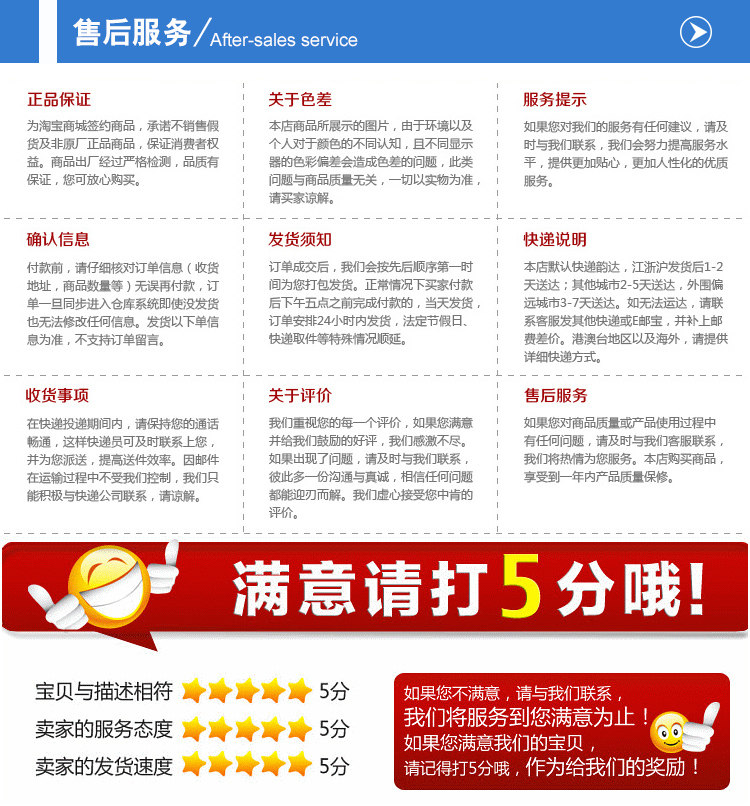 售后服务/After-sales service

正品保证

为淘宝商城签约商品，承诺不销售假货及非原厂正品商品，保证消费者权益。商品出厂经过严格检测，品质有保证，您可放心购买。

关于色差

本店商品所展示的图片，由于环境以及个人对于颜色的不同认知，且不同显示器的色彩偏差会造成色差的问题，此类问题与商品质量无关，一切以实物为准，请买家谅解。

服务提示

如果您对我们的服务有任何建议，请及时与我们联系，我们会努力提高服务水平，提供更加贴心，更加人性化的优质服务。

确认信息

付款前，请仔细核对订单信息（收货地址，商品数量等）无误再付款，订单一旦同步进入仓库系统即使没发货也无法修改任何信息。发货以下单信息为准，不支持订单留言。

发货须知

订单成交后，我们会按先后顺序第一时间为您打包发货。正常情况下买家付款后下午五点之前完成付款的，当天发货，订单安排24小时内发货，法定节假日、快递取件等特殊情况顺延。

快递说明

本店默认快递韵达，江浙沪发货后1-2天送达；其他城市2-5天送达，外围偏远城市3-7天送达。如无法运达，请联系客服发其他快递或E邮宝，并补上邮费差价。港澳台地区以及海外，请提供详细快递方式。

收货事项

在快递投递期间内，请保持您的通话畅通，这样快递员可及时联系上您，并为您派送，提高送件效率。因邮件在运输过程中不受我们控制，我们只能积极与快递公司联系，请谅解。

关于评价

我们重视您的每一个评价，如果您满意并给我们鼓励的好评，我们感激不尽。如果出现了问题，请及时与我们联系，彼此多一份沟通与真诚，相信任何问题都能迎刃而解。我们虚心接受您中肯的评价。

售后服务

如果您对商品质量或产品使用过程中有任何问题，请及时与我们客服联系，我们将热情为您服务。本店购买商品，享受到一年内产品质量保修。

满意请打5分哦！

宝贝与描述相符 5分
卖家的服务态度 5分
卖家的发货速度 5分

如果您不满意，请与我们联系，
我们将服务到您满意为止！
如果您满意我们的宝贝，
请记得打5分哦，作为给我们的奖励！